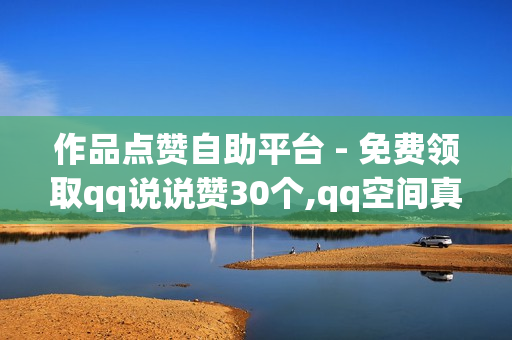 作品点赞自助平台 - 免费领取qq说说赞30个,qq空间真